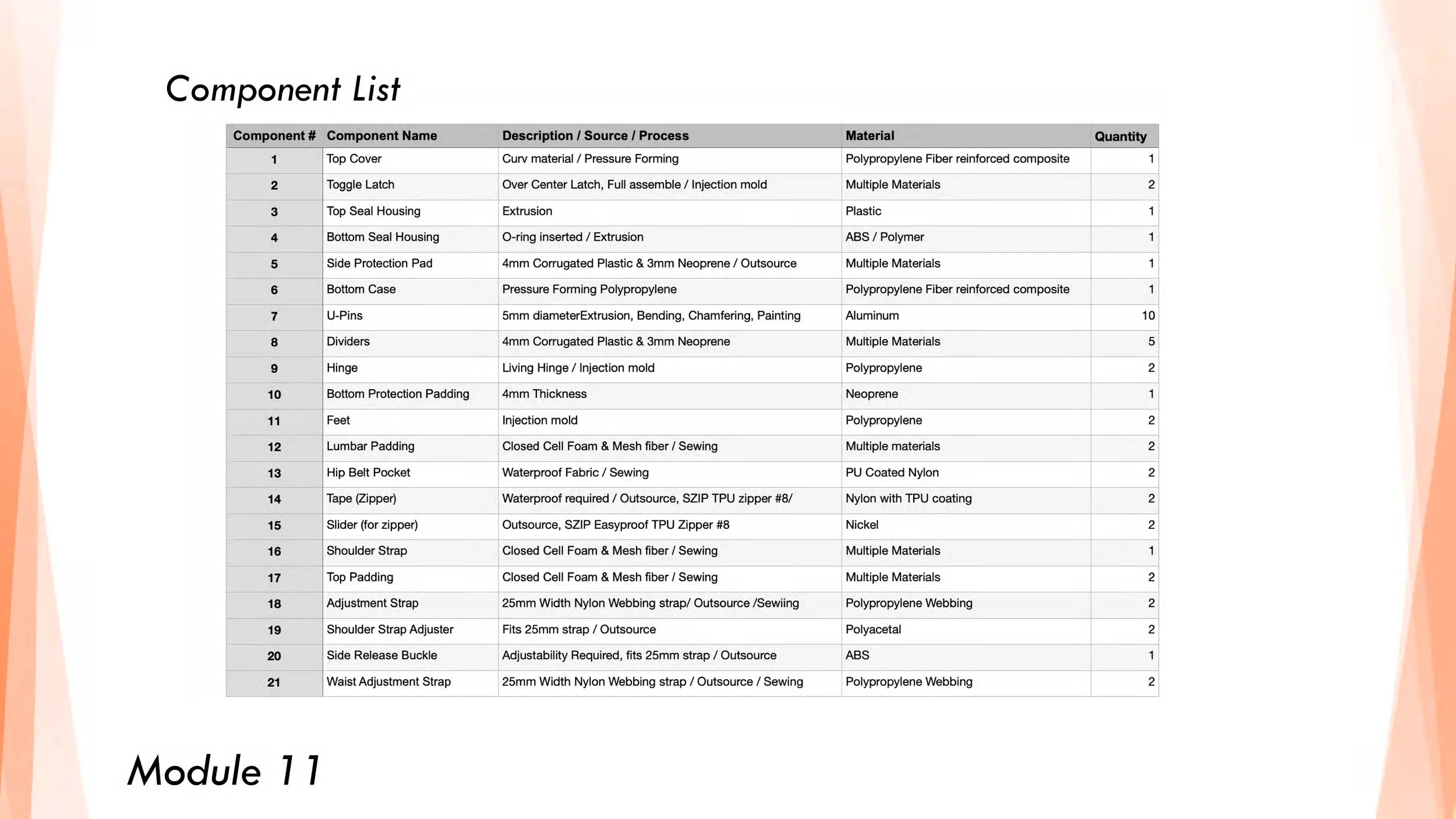 Component List

| Component # | Component Name | Description / Source / Process | Material | Quantity |
|---|---|---|---|---|
| 1 | Top Cover | Curv material / Pressure Forming | Polypropylene Fiber reinforced composite | 1 |
| 2 | Toggle Latch | Over Center Latch, Full assemble / Injection mold | Multiple Materials | 2 |
| 3 | Top Seal Housing | Extrusion | Plastic | 1 |
| 4 | Bottom Seal Housing | O-ring inserted / Extrusion | ABS / Polymer | 1 |
| 5 | Side Protection Pad | 4mm Corrugated Plastic & 3mm Neoprene / Outsource | Multiple Materials | 1 |
| 6 | Bottom Case | Pressure Forming Polypropylene | Polypropylene Fiber reinforced composite | 1 |
| 7 | U-Pins | 5mm diameterExtrusion, Bending, Chamfering, Painting | Aluminum | 10 |
| 8 | Dividers | 4mm Corrugated Plastic & 3mm Neoprene | Multiple Materials | 5 |
| 9 | Hinge | Living Hinge / Injection mold | Polypropylene | 2 |
| 10 | Bottom Protection Padding | 4mm Thickness | Neoprene | 1 |
| 11 | Feet | Injection mold | Polypropylene | 2 |
| 12 | Lumbar Padding | Closed Cell Foam & Mesh fiber / Sewing | Multiple materials | 2 |
| 13 | Hip Belt Pocket | Waterproof Fabric / Sewing | PU Coated Nylon | 2 |
| 14 | Tape (Zipper) | Waterproof required / Outsource, SZIP TPU zipper #8/ | Nylon with TPU coating | 2 |
| 15 | Slider (for zipper) | Outsource, SZIP Easyproof TPU Zipper #8 | Nickel | 2 |
| 16 | Shoulder Strap | Closed Cell Foam & Mesh fiber / Sewing | Multiple Materials | 1 |
| 17 | Top Padding | Closed Cell Foam & Mesh fiber / Sewing | Multiple Materials | 2 |
| 18 | Adjustment Strap | 25mm Width Nylon Webbing strap/ Outsource /Sewiing | Polypropylene Webbing | 2 |
| 19 | Shoulder Strap Adjuster | Fits 25mm strap / Outsource | Polyacetal | 2 |
| 20 | Side Release Buckle | Adjustability Required, fits 25mm strap / Outsource | ABS | 1 |
| 21 | Waist Adjustment Strap | 25mm Width Nylon Webbing strap / Outsource / Sewing | Polypropylene Webbing | 2 |

Module 11